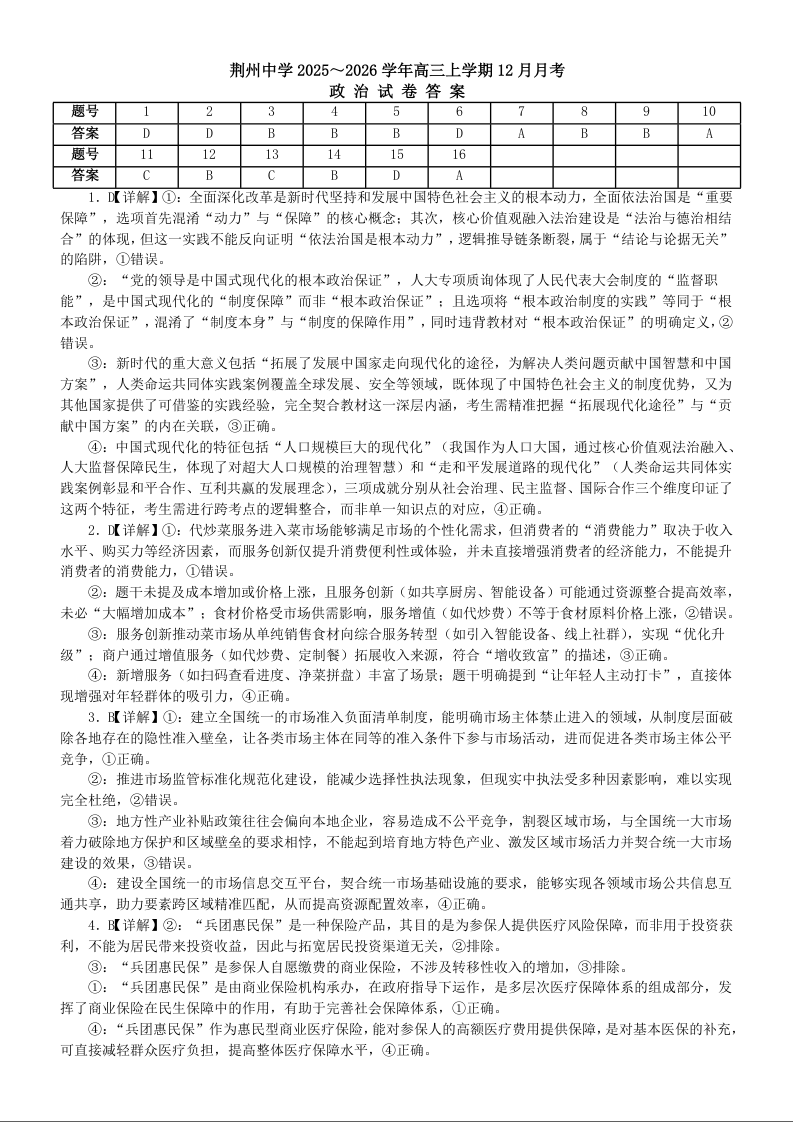 荆州中学 2025～2026 学年高三上学期 12 月月考
政 治 试 卷 答 案

| 题号 | 1 | 2 | 3 | 4 | 5 | 6 | 7 | 8 | 9 | 10 |
|---|---|---|---|---|---|---|---|---|---|---|
| 答案 | D | D | B | B | B | D | A | B | B | A |
| 题号 | 11 | 12 | 13 | 14 | 15 | 16 | | | | |
| 答案 | C | B | C | B | D | A | | | | |

1. D【详解】①：全面深化改革是新时代坚持和发展中国特色社会主义的根本动力，全面依法治国是“重要保障”，选项首先混淆“动力”与“保障”的核心概念；其次，核心价值观融入法治建设是“法治与德治相结合”的体现，但这一实践不能反向证明“依法治国是根本动力”，逻辑推导链条断裂，属于“结论与论据无关”的陷阱，①错误。

②：“党的领导是中国式现代化的根本政治保证”，人大专项质询体现了人民代表大会制度的“监督职能”，是中国式现代化的“制度保障”而非“根本政治保证”；且选项将“根本政治制度的实践”等同于“根本政治保证”，混淆了“制度本身”与“制度的保障作用”，同时违背教材对“根本政治保证”的明确定义，②错误。

③：新时代的重大意义包括“拓展了发展中国家走向现代化的途径，为解决人类问题贡献中国智慧和中国方案”，人类命运共同体实践案例覆盖全球发展、安全等领域，既体现了中国特色社会主义的制度优势，又为其他国家提供了可借鉴的实践经验，完全契合教材这一深层内涵，考生需精准把握“拓展现代化途径”与“贡献中国方案”的内在关联，③正确。

④：中国式现代化的特征包括“人口规模巨大的现代化”（我国作为人口大国，通过核心价值观法治融入、人大监督保障民生，体现了对超大人口规模的治理智慧）和“走和平发展道路的现代化”（人类命运共同体实践案例彰显和平合作、互利共赢的发展理念），三项成就分别从社会治理、民主监督、国际合作三个维度印证了这两个特征，考生需进行跨考点的逻辑整合，而非单一知识点的对应，④正确。

2. D【详解】①：代炒菜服务进入菜市场能够满足市场的个性化需求，但消费者的“消费能力”取决于收入水平、购买力等经济因素，而服务创新仅提升消费便利性或体验，并未直接增强消费者的经济能力，不能提升消费者的消费能力，①错误。

②：题干未提及成本增加或价格上涨，且服务创新（如共享厨房、智能设备）可能通过资源整合提高效率，未必“大幅增加成本”；食材价格受市场供需影响，服务增值（如代炒费）不等于食材原料价格上涨，②错误。

③：服务创新推动菜市场从单纯销售食材向综合服务转型（如引入智能设备、线上社群），实现“优化升级”；商户通过增值服务（如代炒费、定制餐）拓展收入来源，符合“增收致富”的描述，③正确。

④：新增服务（如扫码查看进度、净菜拼盘）丰富了场景；题干明确提到“让年轻人主动打卡”，直接体现增强对年轻群体的吸引力，④正确。

3. B【详解】①：建立全国统一的市场准入负面清单制度，能明确市场主体禁止进入的领域，从制度层面破除各地存在的隐性准入壁垒，让各类市场主体在同等的准入条件下参与市场活动，进而促进各类市场主体公平竞争，①正确。

②：推进市场监管标准化规范化建设，能减少选择性执法现象，但现实中执法受多种因素影响，难以实现完全杜绝，②错误。

③：地方性产业补贴政策往往会偏向本地企业，容易造成不公平竞争，割裂区域市场，与全国统一大市场着力破除地方保护和区域壁垒的要求相悖，不能起到培育地方特色产业、激发区域市场活力并契合统一大市场建设的效果，③错误。

④：建设全国统一的市场信息交互平台，契合统一市场基础设施的要求，能够实现各领域市场公共信息互通共享，助力要素跨区域精准匹配，从而提高资源配置效率，④正确。

4. B【详解】②：“兵团惠民保”是一种保险产品，其目的是为参保人提供医疗风险保障，而非用于投资获利，不能为居民带来投资收益，因此与拓宽居民投资渠道无关，②排除。

③：“兵团惠民保”是参保人自愿缴费的商业保险，不涉及转移性收入的增加，③排除。

①：“兵团惠民保”是由商业保险机构承办，在政府指导下运作，是多层次医疗保障体系的组成部分，发挥了商业保险在民生保障中的作用，有助于完善社会保障体系，①正确。

④：“兵团惠民保”作为惠民型商业医疗保险，能对参保人的高额医疗费用提供保障，是对基本医保的补充，可直接减轻群众医疗负担，提高整体医疗保障水平，④正确。